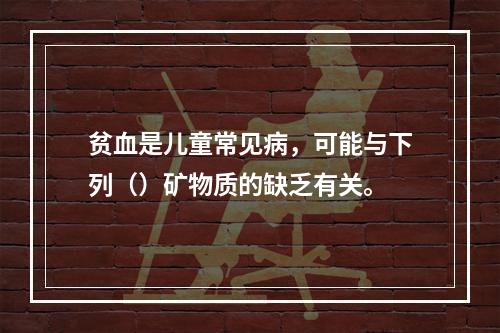 贫血是儿童常见病，可能与下列（）矿物质的缺乏有关。